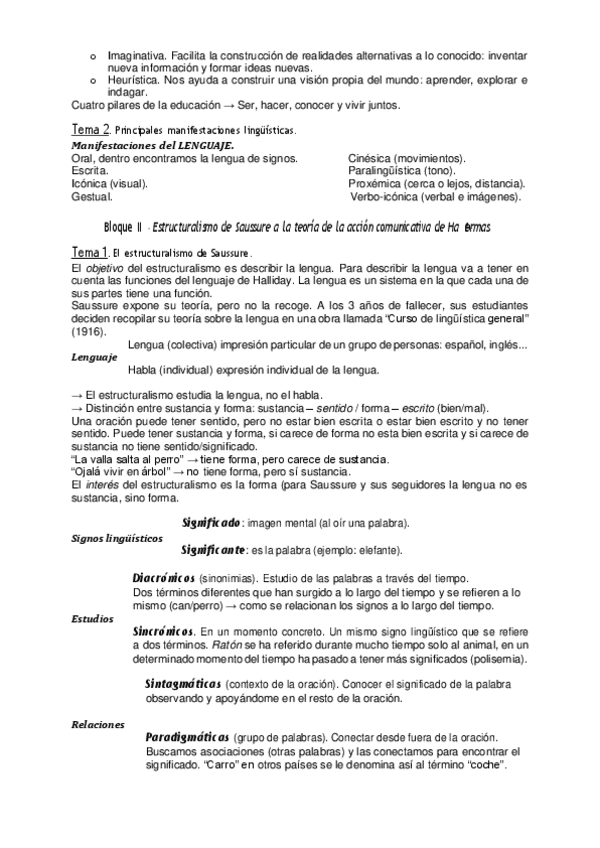 o Imaginativa. Facilita la construcción de realidades alternativas a lo conocido: inventar nueva información y formar ideas nuevas.
o Heurística. Nos ayuda a construir una visión propia del mundo: aprender, explorar e indagar.
Cuatro pilares de la educación → Ser, hacer, conocer y vivir juntos.

Tema 2. Principales manifestaciones lingüísticas.
Manifestaciones del LENGUAJE.
Oral, dentro encontramos la lengua de signos.
Escrita.
Icónica (visual).
Gestual.
Cinésica (movimientos).
Paralingüística (tono).
Proxémica (cerca o lejos, distancia).
Verbo-icónica (verbal e imágenes).

Bloque II - Estructuralismo de Saussure a la teoría de la acción comunicativa de Ha ermas

Tema 1. El estructuralismo de Saussure.
El objetivo del estructuralismo es describir la lengua. Para describir la lengua va a tener en cuenta las funciones del lenguaje de Halliday. La lengua es un sistema en la que cada una de sus partes tiene una función.
Saussure expone su teoría, pero no la recoge. A los 3 años de fallecer, sus estudiantes deciden recopilar su teoría sobre la lengua en una obra llamada "Curso de lingüística general" (1916).
Lengua (colectiva) impresión particular de un grupo de personas: español, inglés...
Lenguaje
Habla (individual) expresión individual de la lengua.

→ El estructuralismo estudia la lengua, no el habla.
→ Distinción entre sustancia y forma: sustancia – sentido / forma – escrito (bien/mal).
Una oración puede tener sentido, pero no estar bien escrita o estar bien escrito y no tener sentido. Puede tener sustancia y forma, si carece de forma no esta bien escrita y si carece de sustancia no tiene sentido/significado.
"La valla salta al perro" → tiene forma, pero carece de sustancia.
"Ojalá vivir en árbol" → no tiene forma, pero sí sustancia.
El interés del estructuralismo es la forma (para Saussure y sus seguidores la lengua no es sustancia, sino forma.

Significado: imagen mental (al oír una palabra).
Signos lingüísticos
Significante: es la palabra (ejemplo: elefante).

Diacrónicos (sinonimias). Estudio de las palabras a través del tiempo.
Dos términos diferentes que han surgido a lo largo del tiempo y se refieren a lo mismo (can/perro) → como se relacionan los signos a lo largo del tiempo.
Estudios
Sincrónicos. En un momento concreto. Un mismo signo lingüístico que se refiere a dos términos. Ratón se ha referido durante mucho tiempo solo al animal, en un determinado momento del tiempo ha pasado a tener más significados (polisemia).

Sintagmáticas (contexto de la oración). Conocer el significado de la palabra observando y apoyándome en el resto de la oración.

Relaciones
Paradigmáticas (grupo de palabras). Conectar desde fuera de la oración. Buscamos asociaciones (otras palabras) y las conectamos para encontrar el significado. "Carro" en otros países se le denomina así al término "coche".